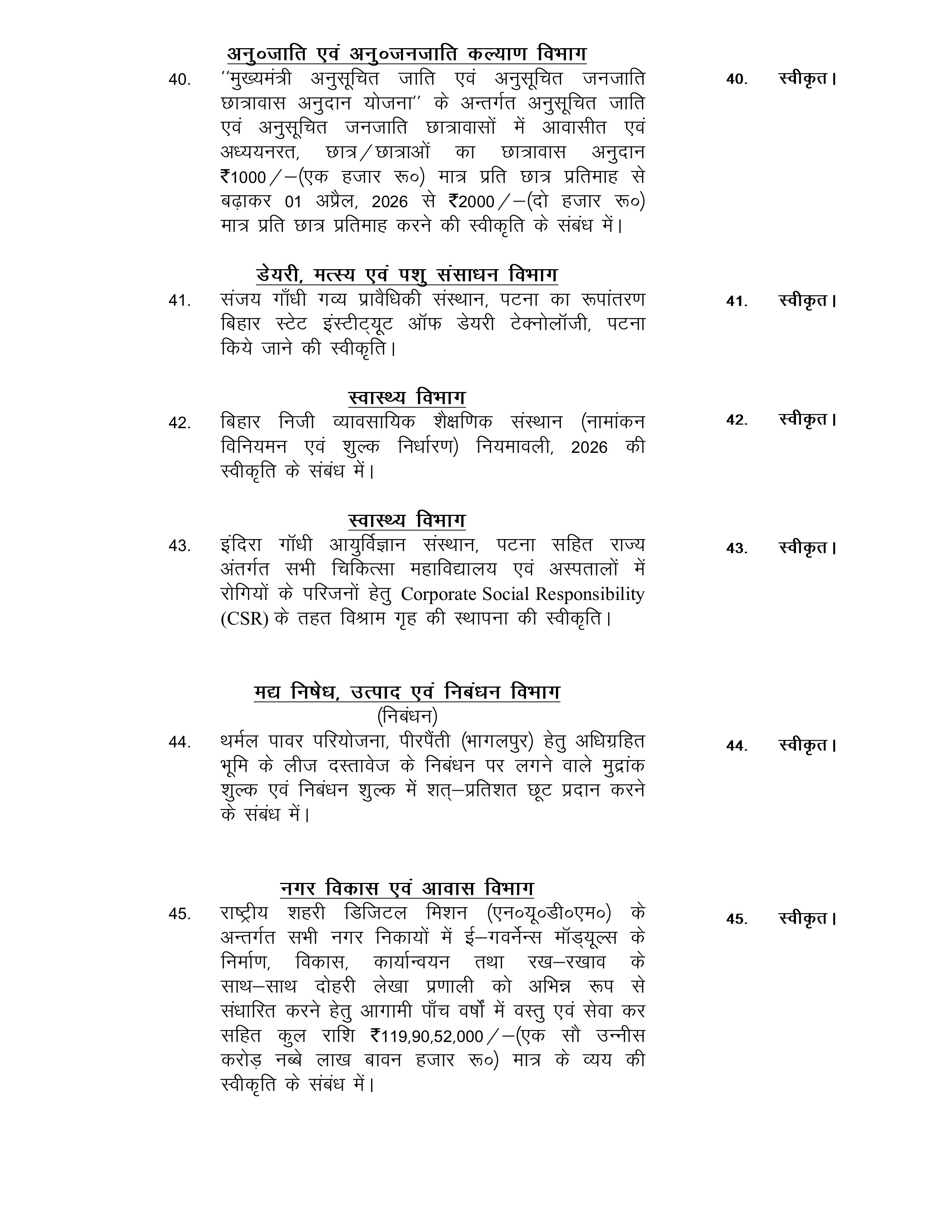 अनु०जाति एवं अनु०जनजाति कल्याण विभाग

40. ''मुख्यमंत्री अनुसूचित जाति एवं अनुसूचित जनजाति छात्रावास अनुदान योजना'' के अन्तर्गत अनुसूचित जाति एवं अनुसूचित जनजाति छात्रावासों में आवासीत एवं अध्ययनरत, छात्र/छात्राओं का छात्रावास अनुदान ₹1000/–(एक हजार रू०) मात्र प्रति छात्र प्रतिमाह से बढ़ाकर 01 अप्रैल, 2026 से ₹2000/–(दो हजार रू०) मात्र प्रति छात्र प्रतिमाह करने की स्वीकृति के संबंध में।

40. स्वीकृत।

डेयरी, मत्स्य एवं पशु संसाधन विभाग

41. संजय गाँधी गव्य प्रावैधिकी संस्थान, पटना का रूपांतरण बिहार स्टेट इंस्टीट्यूट ऑफ डेयरी टेक्नोलॉजी, पटना किये जाने की स्वीकृति।

41. स्वीकृत।

स्वास्थ्य विभाग

42. बिहार निजी व्यावसायिक शैक्षणिक संस्थान (नामांकन विनियमन एवं शुल्क निर्धारण) नियमावली, 2026 की स्वीकृति के संबंध में।

42. स्वीकृत।

स्वास्थ्य विभाग

43. इंदिरा गाँधी आयुर्विज्ञान संस्थान, पटना सहित राज्य अंतर्गत सभी चिकित्सा महाविद्यालय एवं अस्पतालों में रोगियों के परिजनों हेतु Corporate Social Responsibility (CSR) के तहत विश्राम गृह की स्थापना की स्वीकृति।

43. स्वीकृत।

मद्य निषेध, उत्पाद एवं निबंधन विभाग
(निबंधन)

44. थर्मल पावर परियोजना, पीरपैंती (भागलपुर) हेतु अधिग्रहित भूमि के लीज दस्तावेज के निबंधन पर लगने वाले मुद्रांक शुल्क एवं निबंधन शुल्क में शत्–प्रतिशत छूट प्रदान करने के संबंध में।

44. स्वीकृत।

नगर विकास एवं आवास विभाग

45. राष्ट्रीय शहरी डिजिटल मिशन (एन०यू०डी०एम०) के अन्तर्गत सभी नगर निकायों में ई–गवर्नेन्स मॉड्यूल्स के निर्माण, विकास, कार्यान्वयन तथा रख–रखाव के साथ–साथ दोहरी लेखा प्रणाली को अभिन्न रूप से संधारित करने हेतु आगामी पाँच वर्षों में वस्तु एवं सेवा कर सहित कुल राशि ₹119,90,52,000/–(एक सौ उन्नीस करोड़ नब्बे लाख बावन हजार रू०) मात्र के व्यय की स्वीकृति के संबंध में।

45. स्वीकृत।